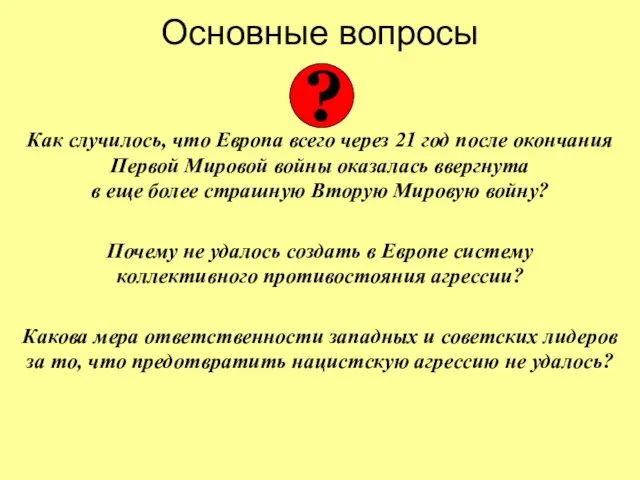 Основные вопросы

?

Как случилось, что Европа всего через 21 год после окончания Первой Мировой войны оказалась ввергнута в еще более страшную Вторую Мировую войну?

Почему не удалось создать в Европе систему коллективного противостояния агрессии?

Какова мера ответственности западных и советских лидеров за то, что предотвратить нацистскую агрессию не удалось?